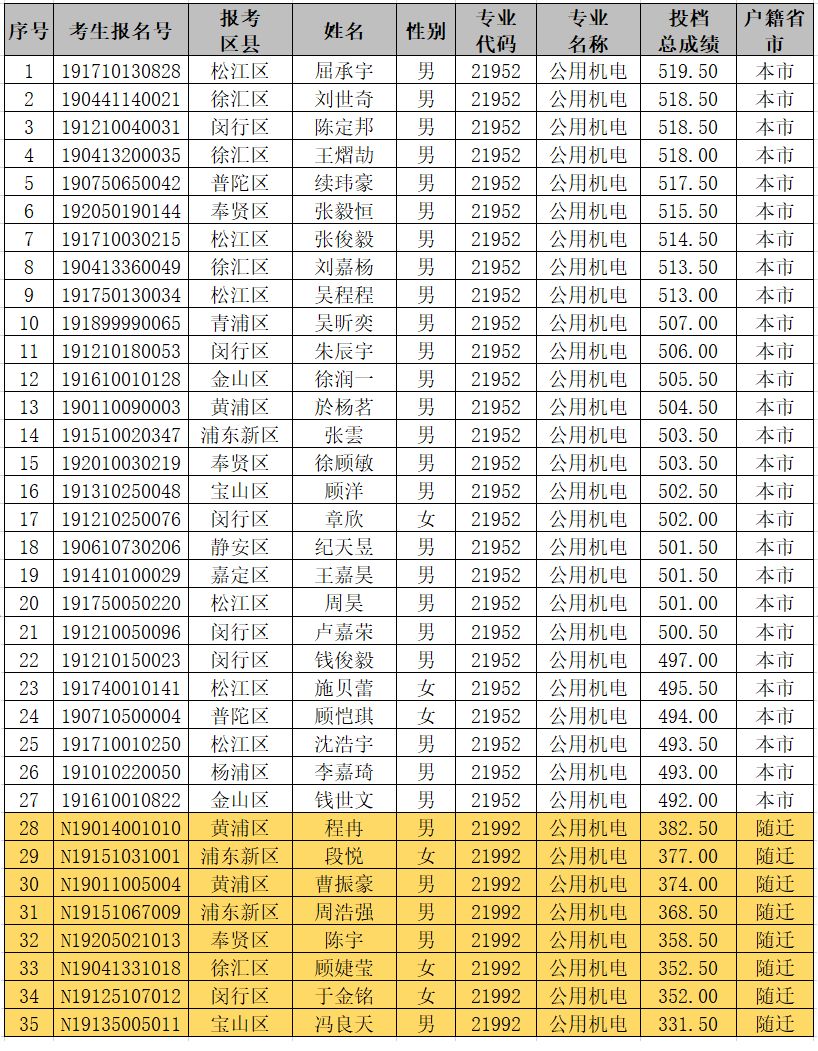 | 序号 | 考生报名号 | 报考区县 | 姓名 | 性别 | 专业代码 | 专业名称 | 投档总成绩 | 户籍省市 |
|---|---|---|---|---|---|---|---|---|
| 1 | 191710130828 | 松江区 | 屈承宇 | 男 | 21952 | 公用机电 | 519.50 | 本市 |
| 2 | 190441140021 | 徐汇区 | 刘世奇 | 男 | 21952 | 公用机电 | 518.50 | 本市 |
| 3 | 191210040031 | 闵行区 | 陈定邦 | 男 | 21952 | 公用机电 | 518.50 | 本市 |
| 4 | 190413200035 | 徐汇区 | 王熠劼 | 男 | 21952 | 公用机电 | 518.00 | 本市 |
| 5 | 190750650042 | 普陀区 | 续玮豪 | 男 | 21952 | 公用机电 | 517.50 | 本市 |
| 6 | 192050190144 | 奉贤区 | 张毅恒 | 男 | 21952 | 公用机电 | 515.50 | 本市 |
| 7 | 191710030215 | 松江区 | 张俊毅 | 男 | 21952 | 公用机电 | 514.50 | 本市 |
| 8 | 190413360049 | 徐汇区 | 刘嘉杨 | 男 | 21952 | 公用机电 | 513.50 | 本市 |
| 9 | 191750130034 | 松江区 | 吴程程 | 男 | 21952 | 公用机电 | 513.00 | 本市 |
| 10 | 191899990065 | 青浦区 | 吴昕奕 | 男 | 21952 | 公用机电 | 507.00 | 本市 |
| 11 | 191210180053 | 闵行区 | 朱辰宇 | 男 | 21952 | 公用机电 | 506.00 | 本市 |
| 12 | 191610010128 | 金山区 | 徐润一 | 男 | 21952 | 公用机电 | 505.50 | 本市 |
| 13 | 190110090003 | 黄浦区 | 於杨茗 | 男 | 21952 | 公用机电 | 504.50 | 本市 |
| 14 | 191510020347 | 浦东新区 | 张雲 | 男 | 21952 | 公用机电 | 503.50 | 本市 |
| 15 | 192010030219 | 奉贤区 | 徐顾敏 | 男 | 21952 | 公用机电 | 503.50 | 本市 |
| 16 | 191310250048 | 宝山区 | 顾洋 | 男 | 21952 | 公用机电 | 502.50 | 本市 |
| 17 | 191210250076 | 闵行区 | 章欣 | 女 | 21952 | 公用机电 | 502.00 | 本市 |
| 18 | 190610730206 | 静安区 | 纪天昱 | 男 | 21952 | 公用机电 | 501.50 | 本市 |
| 19 | 191410100029 | 嘉定区 | 王嘉昊 | 男 | 21952 | 公用机电 | 501.50 | 本市 |
| 20 | 191750050220 | 松江区 | 周昊 | 男 | 21952 | 公用机电 | 501.00 | 本市 |
| 21 | 191210050096 | 闵行区 | 卢嘉荣 | 男 | 21952 | 公用机电 | 500.50 | 本市 |
| 22 | 191210150023 | 闵行区 | 钱俊毅 | 男 | 21952 | 公用机电 | 497.00 | 本市 |
| 23 | 191740010141 | 松江区 | 施贝蕾 | 女 | 21952 | 公用机电 | 495.50 | 本市 |
| 24 | 190710500004 | 普陀区 | 顾恺琪 | 女 | 21952 | 公用机电 | 494.00 | 本市 |
| 25 | 191710010250 | 松江区 | 沈浩宇 | 男 | 21952 | 公用机电 | 493.50 | 本市 |
| 26 | 191010220050 | 杨浦区 | 李嘉琦 | 男 | 21952 | 公用机电 | 493.00 | 本市 |
| 27 | 191610010822 | 金山区 | 钱世文 | 男 | 21952 | 公用机电 | 492.00 | 本市 |
| 28 | N19014001010 | 黄浦区 | 程冉 | 男 | 21992 | 公用机电 | 382.50 | 随迁 |
| 29 | N19151031001 | 浦东新区 | 段悦 | 女 | 21992 | 公用机电 | 377.00 | 随迁 |
| 30 | N19011005004 | 黄浦区 | 曹振豪 | 男 | 21992 | 公用机电 | 374.00 | 随迁 |
| 31 | N19151067009 | 浦东新区 | 周浩强 | 男 | 21992 | 公用机电 | 368.50 | 随迁 |
| 32 | N19205021013 | 奉贤区 | 陈宇 | 男 | 21992 | 公用机电 | 358.50 | 随迁 |
| 33 | N19041331018 | 徐汇区 | 顾婕莹 | 女 | 21992 | 公用机电 | 352.50 | 随迁 |
| 34 | N19125107012 | 闵行区 | 于金铭 | 女 | 21992 | 公用机电 | 352.00 | 随迁 |
| 35 | N19135005011 | 宝山区 | 冯良天 | 男 | 21992 | 公用机电 | 331.50 | 随迁 |